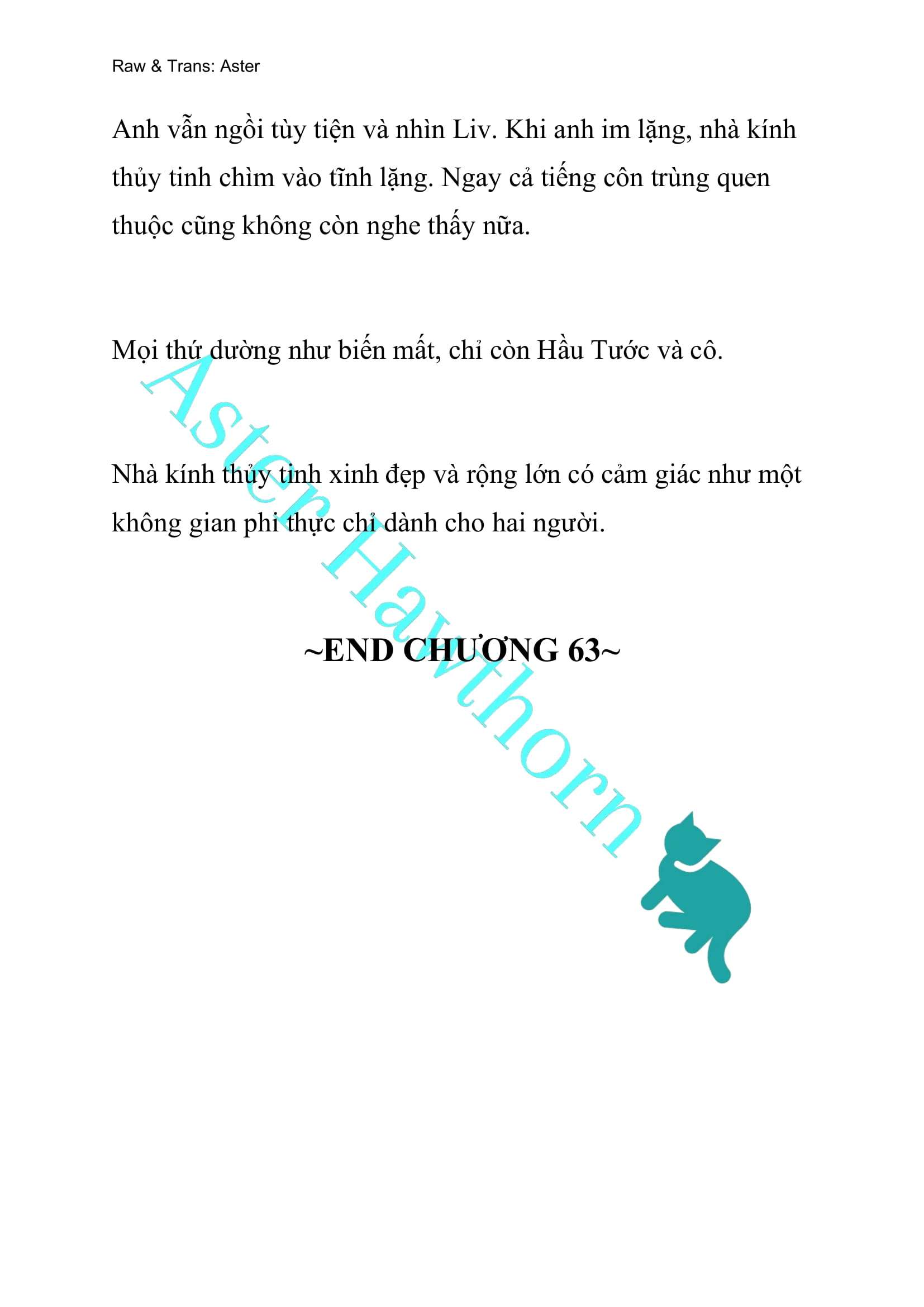 Raw & Trans: Aster

Anh vẫn ngồi tùy tiện và nhìn Liv. Khi anh im lặng, nhà kính thủy tinh chìm vào tĩnh lặng. Ngay cả tiếng côn trùng quen thuộc cũng không còn nghe thấy nữa.

Mọi thứ dường như biến mất, chỉ còn Hầu Tước và cô.

Nhà kính thủy tinh xinh đẹp và rộng lớn có cảm giác như một không gian phi thực chỉ dành cho hai người.

~END CHƯƠNG 63~

Aster Hawthorn